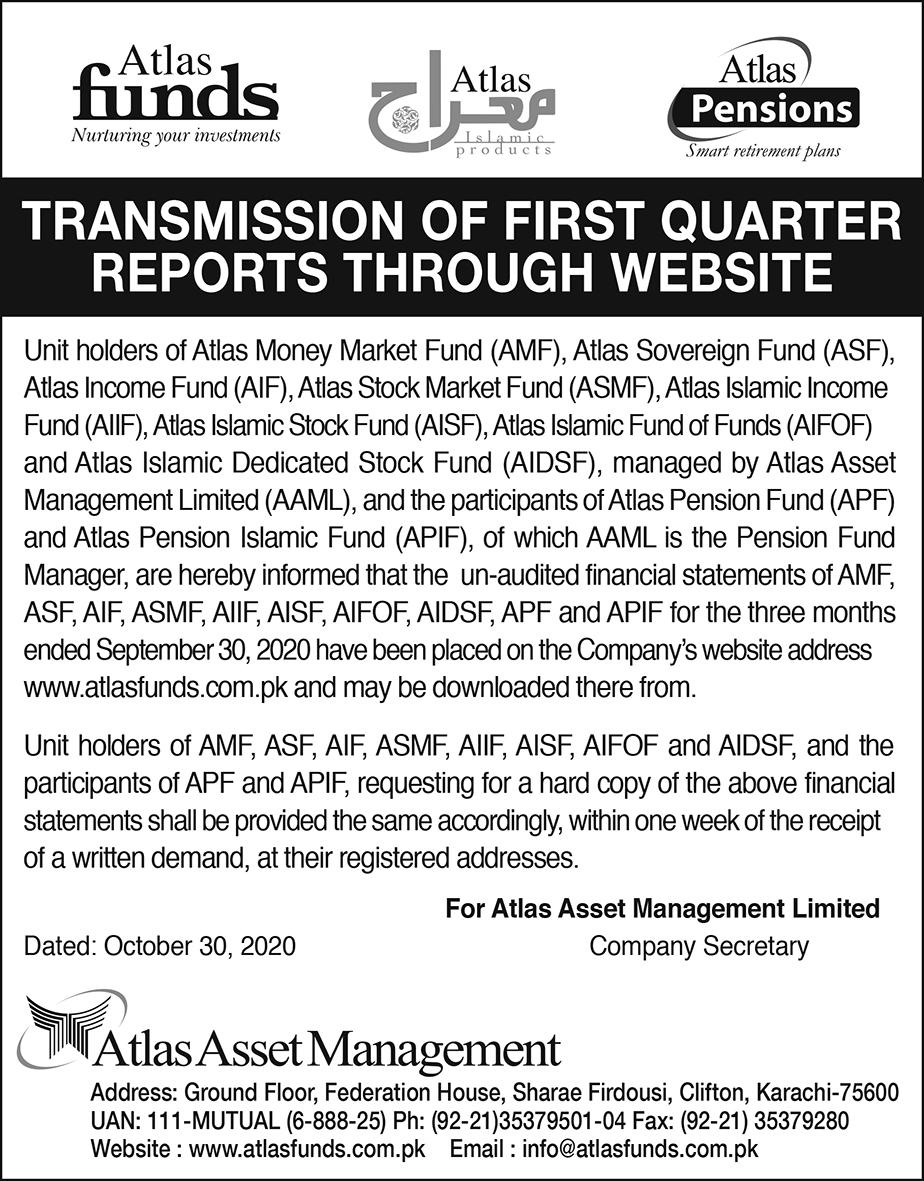 Atlas funds
Nurturing your investments

Atlas معراج
Islamic products

Atlas Pensions
Smart retirement plans

TRANSMISSION OF FIRST QUARTER REPORTS THROUGH WEBSITE

Unit holders of Atlas Money Market Fund (AMF), Atlas Sovereign Fund (ASF), Atlas Income Fund (AIF), Atlas Stock Market Fund (ASMF), Atlas Islamic Income Fund (AIIF), Atlas Islamic Stock Fund (AISF), Atlas Islamic Fund of Funds (AIFOF) and Atlas Islamic Dedicated Stock Fund (AIDSF), managed by Atlas Asset Management Limited (AAML), and the participants of Atlas Pension Fund (APF) and Atlas Pension Islamic Fund (APIF), of which AAML is the Pension Fund Manager, are hereby informed that the un-audited financial statements of AMF, ASF, AIF, ASMF, AIIF, AISF, AIFOF, AIDSF, APF and APIF for the three months ended September 30, 2020 have been placed on the Company's website address www.atlasfunds.com.pk and may be downloaded there from.

Unit holders of AMF, ASF, AIF, ASMF, AIIF, AISF, AIFOF and AIDSF, and the participants of APF and APIF, requesting for a hard copy of the above financial statements shall be provided the same accordingly, within one week of the receipt of a written demand, at their registered addresses.

For Atlas Asset Management Limited

Dated: October 30, 2020

Company Secretary

Atlas Asset Management

Address: Ground Floor, Federation House, Sharae Firdousi, Clifton, Karachi-75600
UAN: 111-MUTUAL (6-888-25) Ph: (92-21)35379501-04 Fax: (92-21) 35379280
Website : www.atlasfunds.com.pk Email : info@atlasfunds.com.pk